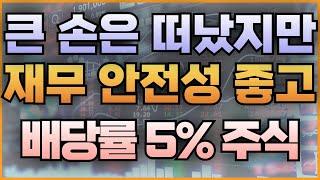 큰 손은 떠났지만
재무 안전성 좋고
배당률 5% 주식